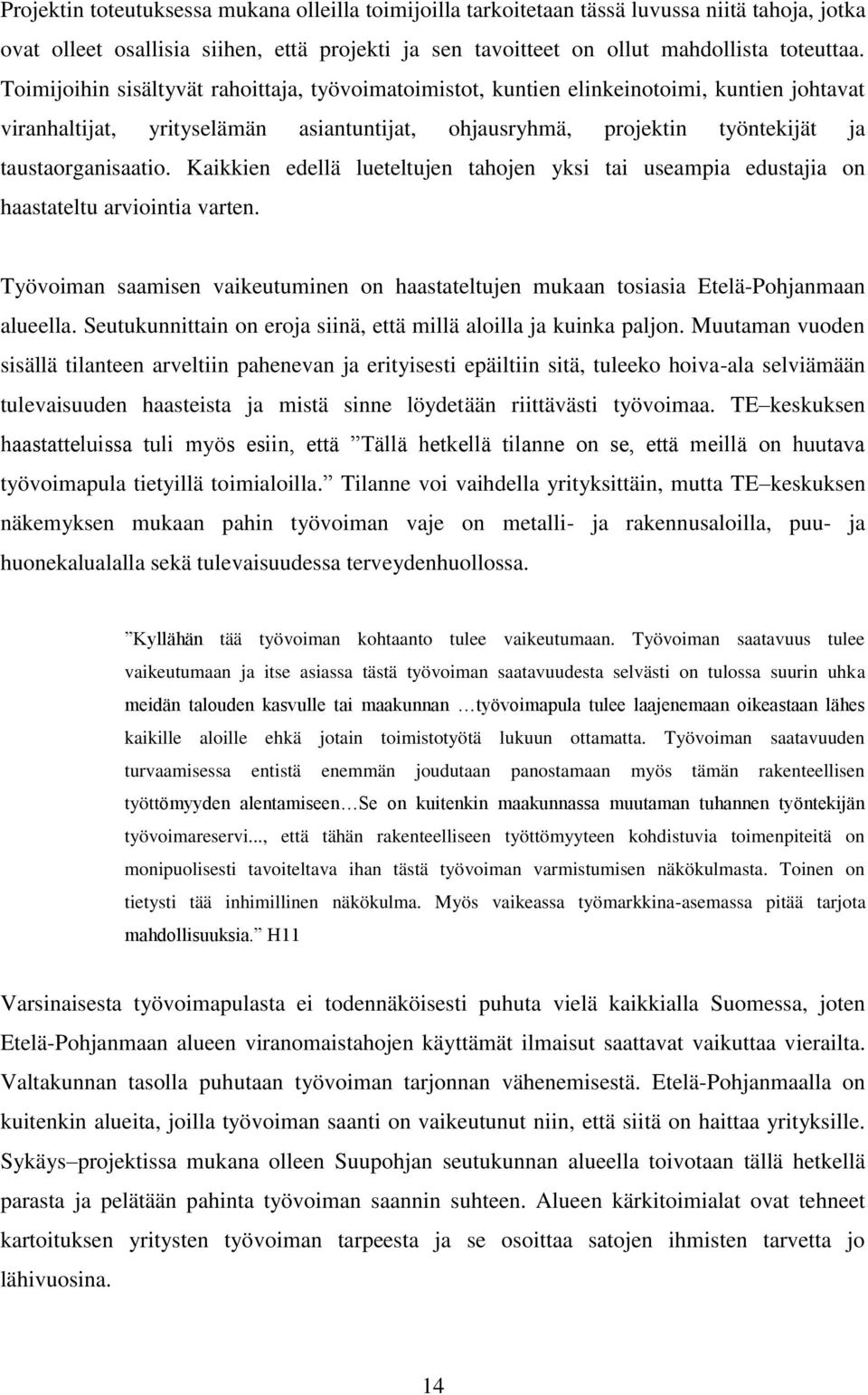 Projektin toteutuksessa mukana olleilla toimijoilla tarkoitetaan tässä luvussa niitä tahoja, jotka ovat olleet osallisia siihen, että projekti ja sen tavoitteet on ollut mahdollista toteuttaa. Toimijoihin sisältyvät rahoittaja, työvoimatoimistot, kuntien elinkeinotoimi, kuntien johtavat viranhaltijat, yrityselämän asiantuntijat, ohjausryhmä, projektin työntekijät ja taustaorganisaatio. Kaikkien edellä lueteltujen tahojen yksi tai useampia edustajia on haastateltu arviointia varten.

Työvoiman saamisen vaikeutuminen on haastateltujen mukaan tosiasia Etelä-Pohjanmaan alueella. Seutukunnittain on eroja siinä, että millä aloilla ja kuinka paljon. Muutaman vuoden sisällä tilanteen arveltiin pahenevan ja erityisesti epäiltiin sitä, tuleeko hoiva-ala selviämään tulevaisuuden haasteista ja mistä sinne löydetään riittävästi työvoimaa. TE–keskuksen haastatteluissa tuli myös esiin, että ”Tällä hetkellä tilanne on se, että meillä on huutava työvoimapula tietyillä toimialoilla.” Tilanne voi vaihdella yrityksittäin, mutta TE–keskuksen näkemyksen mukaan pahin työvoiman vaje on metalli- ja rakennusaloilla, puu- ja huonekalualalla sekä tulevaisuudessa terveydenhuollossa.

”Kyllähän tää työvoiman kohtaanto tulee vaikeutumaan. Työvoiman saatavuus tulee vaikeutumaan ja itse asiassa tästä työvoiman saatavuudesta selvästi on tulossa suurin uhka meidän talouden kasvulle tai maakunnan …työvoimapula tulee laajenemaan oikeastaan lähes kaikille aloille ehkä jotain toimistotyötä lukuun ottamatta. Työvoiman saatavuuden turvaamisessa entistä enemmän joudutaan panostamaan myös tämän rakenteellisen työttömyyden alentamiseen…Se on kuitenkin maakunnassa muutaman tuhannen työntekijän työvoimareservi..., että tähän rakenteelliseen työttömyyteen kohdistuvia toimenpiteitä on monipuolisesti tavoiteltava ihan tästä työvoiman varmistumisen näkökulmasta. Toinen on tietysti tää inhimillinen näkökulma. Myös vaikeassa työmarkkina-asemassa pitää tarjota mahdollisuuksia.” H11

Varsinaisesta työvoimapulasta ei todennäköisesti puhuta vielä kaikkialla Suomessa, joten Etelä-Pohjanmaan alueen viranomaistahojen käyttämät ilmaisut saattavat vaikuttaa vierailta. Valtakunnan tasolla puhutaan työvoiman tarjonnan vähenemisestä. Etelä-Pohjanmaalla on kuitenkin alueita, joilla työvoiman saanti on vaikeutunut niin, että siitä on haittaa yrityksille. Sykäys–projektissa mukana olleen Suupohjan seutukunnan alueella toivotaan tällä hetkellä parasta ja pelätään pahinta työvoiman saannin suhteen. Alueen kärkitoimialat ovat tehneet kartoituksen yritysten työvoiman tarpeesta ja se osoittaa satojen ihmisten tarvetta jo lähivuosina.

14